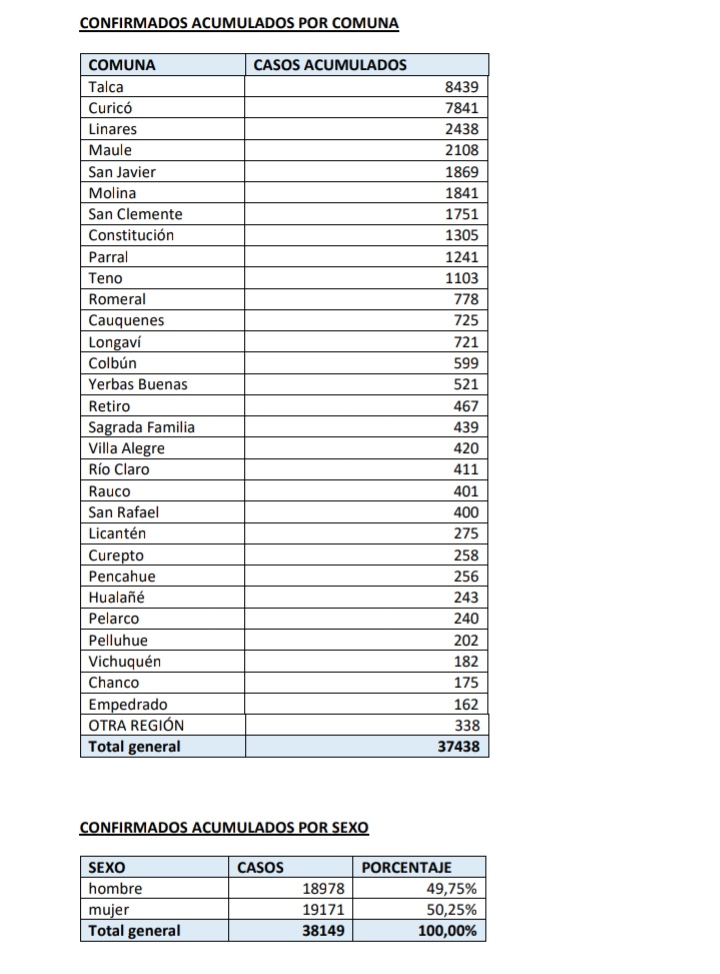 CONFIRMADOS ACUMULADOS POR COMUNA

| COMUNA | CASOS ACUMULADOS |
|---|---|
| Talca | 8439 |
| Curicó | 7841 |
| Linares | 2438 |
| Maule | 2108 |
| San Javier | 1869 |
| Molina | 1841 |
| San Clemente | 1751 |
| Constitución | 1305 |
| Parral | 1241 |
| Teno | 1103 |
| Romeral | 778 |
| Cauquenes | 725 |
| Longaví | 721 |
| Colbún | 599 |
| Yerbas Buenas | 521 |
| Retiro | 467 |
| Sagrada Familia | 439 |
| Villa Alegre | 420 |
| Río Claro | 411 |
| Rauco | 401 |
| San Rafael | 400 |
| Licantén | 275 |
| Curepto | 258 |
| Pencahue | 256 |
| Hualañé | 243 |
| Pelarco | 240 |
| Pelluhue | 202 |
| Vichuquén | 182 |
| Chanco | 175 |
| Empedrado | 162 |
| OTRA REGIÓN | 338 |
| Total general | 37438 |

CONFIRMADOS ACUMULADOS POR SEXO

| SEXO | CASOS | PORCENTAJE |
|---|---|---|
| hombre | 18978 | 49,75% |
| mujer | 19171 | 50,25% |
| Total general | 38149 | 100,00% |